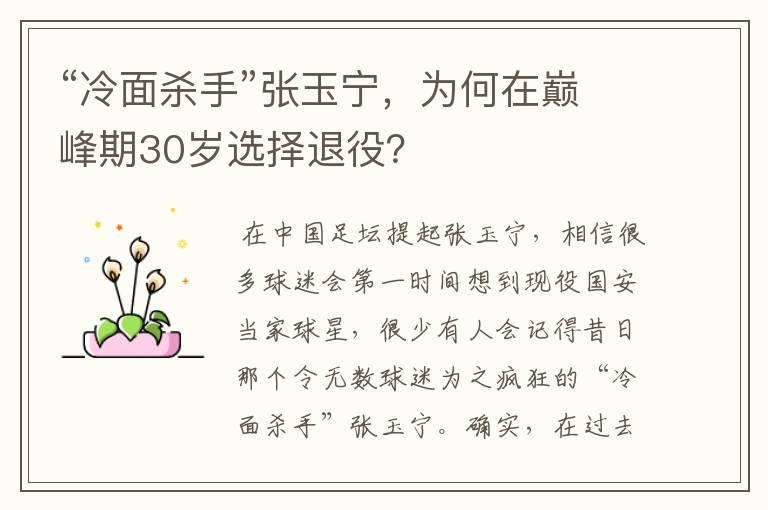 “冷面杀手”张玉宁，为何在巅峰期30岁选择退役?

在中国足坛提起张玉宁，相信很多球迷会第一时间想到现役国安当家球星，很少有人会记得昔日那个令无数球迷为之疯狂的“冷面杀手”张玉宁。确实，在过去